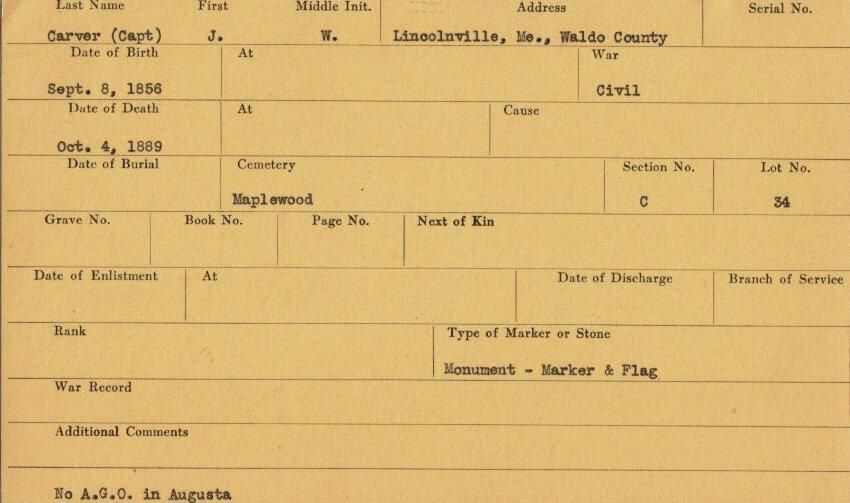 Last Name
Carver (Capt)

First
J.

Middle Init.
W.

Address
Lincolnville, Me., Waldo County

Serial No.

Date of Birth
Sept. 8, 1856

At

War
Civil

Date of Death
Oct. 4, 1889

At

Cause

Date of Burial

Cemetery
Maplewood

Section No.
C

Lot No.
34

Grave No.

Book No.

Page No.

Next of Kin

Date of Enlistment

At

Date of Discharge

Branch of Service

Rank

Type of Marker or Stone
Monument - Marker & Flag

War Record

Additional Comments

No A.G.O. in Augusta